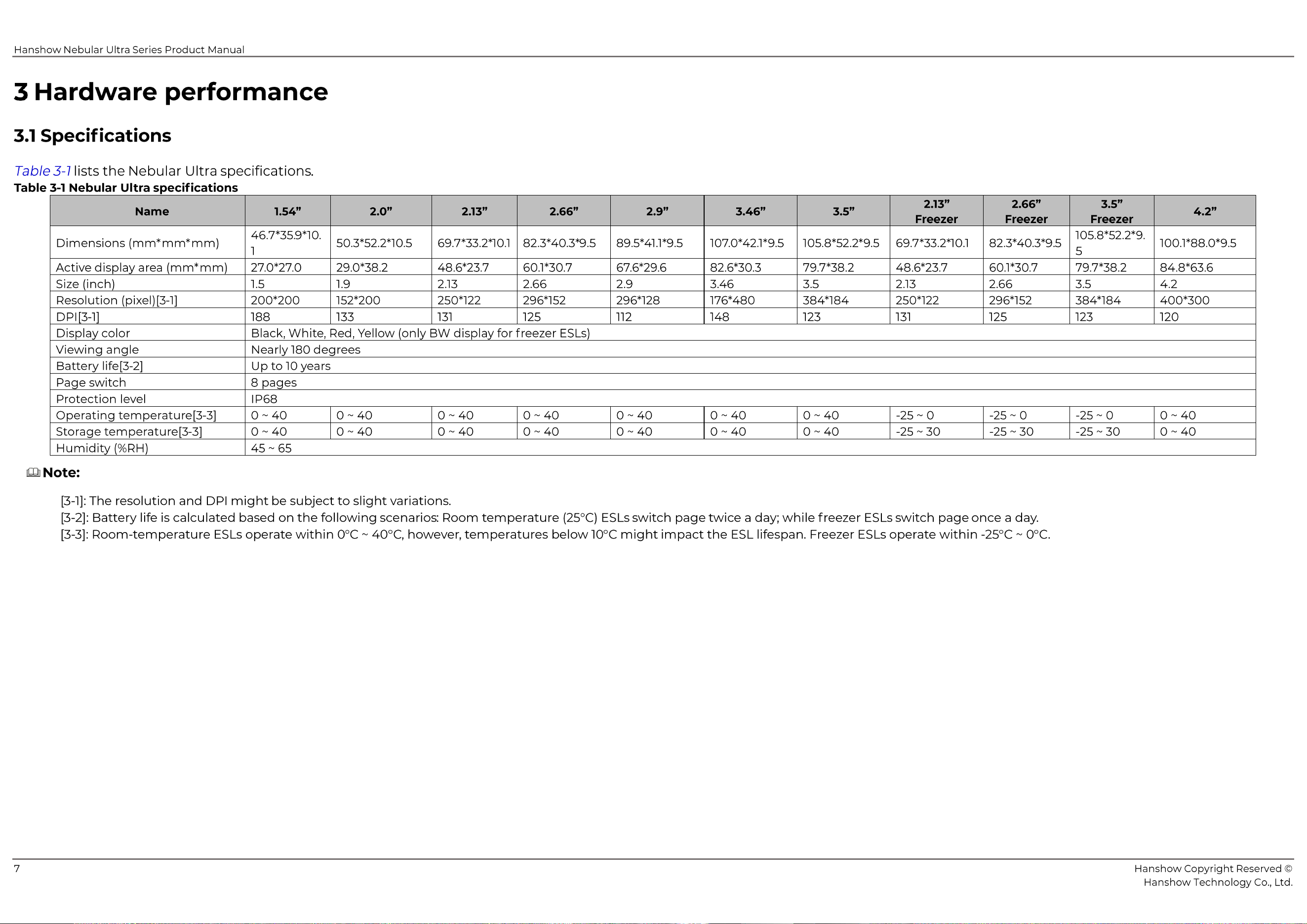 Hanshow Nebular Ultra Series Product Manual

3 Hardware performance

3.1 Specifications

Table 3-1 lists the Nebular Ultra specifications.

Table 3-1 Nebular Ultra specifications

| Name | 1.54" | 2.0" | 2.13" | 2.66" | 2.9" | 3.46" | 3.5" | 2.13" Freezer | 2.66" Freezer | 3.5" Freezer | 4.2" |
|---|---|---|---|---|---|---|---|---|---|---|---|
| Dimensions (mm*mm*mm) | 46.7*35.9*10.1 | 50.3*52.2*10.5 | 69.7*33.2*10.1 | 82.3*40.3*9.5 | 89.5*41.1*9.5 | 107.0*42.1*9.5 | 105.8*52.2*9.5 | 69.7*33.2*10.1 | 82.3*40.3*9.5 | 105.8*52.2*9.5 | 100.1*88.0*9.5 |
| Active display area (mm*mm) | 27.0*27.0 | 29.0*38.2 | 48.6*23.7 | 60.1*30.7 | 67.6*29.6 | 82.6*30.3 | 79.7*38.2 | 48.6*23.7 | 60.1*30.7 | 79.7*38.2 | 84.8*63.6 |
| Size (inch) | 1.5 | 1.9 | 2.13 | 2.66 | 2.9 | 3.46 | 3.5 | 2.13 | 2.66 | 3.5 | 4.2 |
| Resolution (pixel)[3-1] | 200*200 | 152*200 | 250*122 | 296*152 | 296*128 | 176*480 | 384*184 | 250*122 | 296*152 | 384*184 | 400*300 |
| DPI[3-1] | 188 | 133 | 131 | 125 | 112 | 148 | 123 | 131 | 125 | 123 | 120 |
| Display color | Black, White, Red, Yellow (only BW display for freezer ESLs) | | | | | | | | | | |
| Viewing angle | Nearly 180 degrees | | | | | | | | | | |
| Battery life[3-2] | Up to 10 years | | | | | | | | | | |
| Page switch | 8 pages | | | | | | | | | | |
| Protection level | IP68 | | | | | | | | | | |
| Operating temperature[3-3] | 0 ~ 40 | 0 ~ 40 | 0 ~ 40 | 0 ~ 40 | 0 ~ 40 | 0 ~ 40 | 0 ~ 40 | -25 ~ 0 | -25 ~ 0 | -25 ~ 0 | 0 ~ 40 |
| Storage temperature[3-3] | 0 ~ 40 | 0 ~ 40 | 0 ~ 40 | 0 ~ 40 | 0 ~ 40 | 0 ~ 40 | 0 ~ 40 | -25 ~ 30 | -25 ~ 30 | -25 ~ 30 | 0 ~ 40 |
| Humidity (%RH) | 45 ~ 65 | | | | | | | | | | |

Note:

[3-1]: The resolution and DPI might be subject to slight variations.
[3-2]: Battery life is calculated based on the following scenarios: Room temperature (25°C) ESLs switch page twice a day; while freezer ESLs switch page once a day.
[3-3]: Room-temperature ESLs operate within 0°C ~ 40°C, however, temperatures below 10°C might impact the ESL lifespan. Freezer ESLs operate within -25°C ~ 0°C.

7

Hanshow Copyright Reserved ©
Hanshow Technology Co., Ltd.